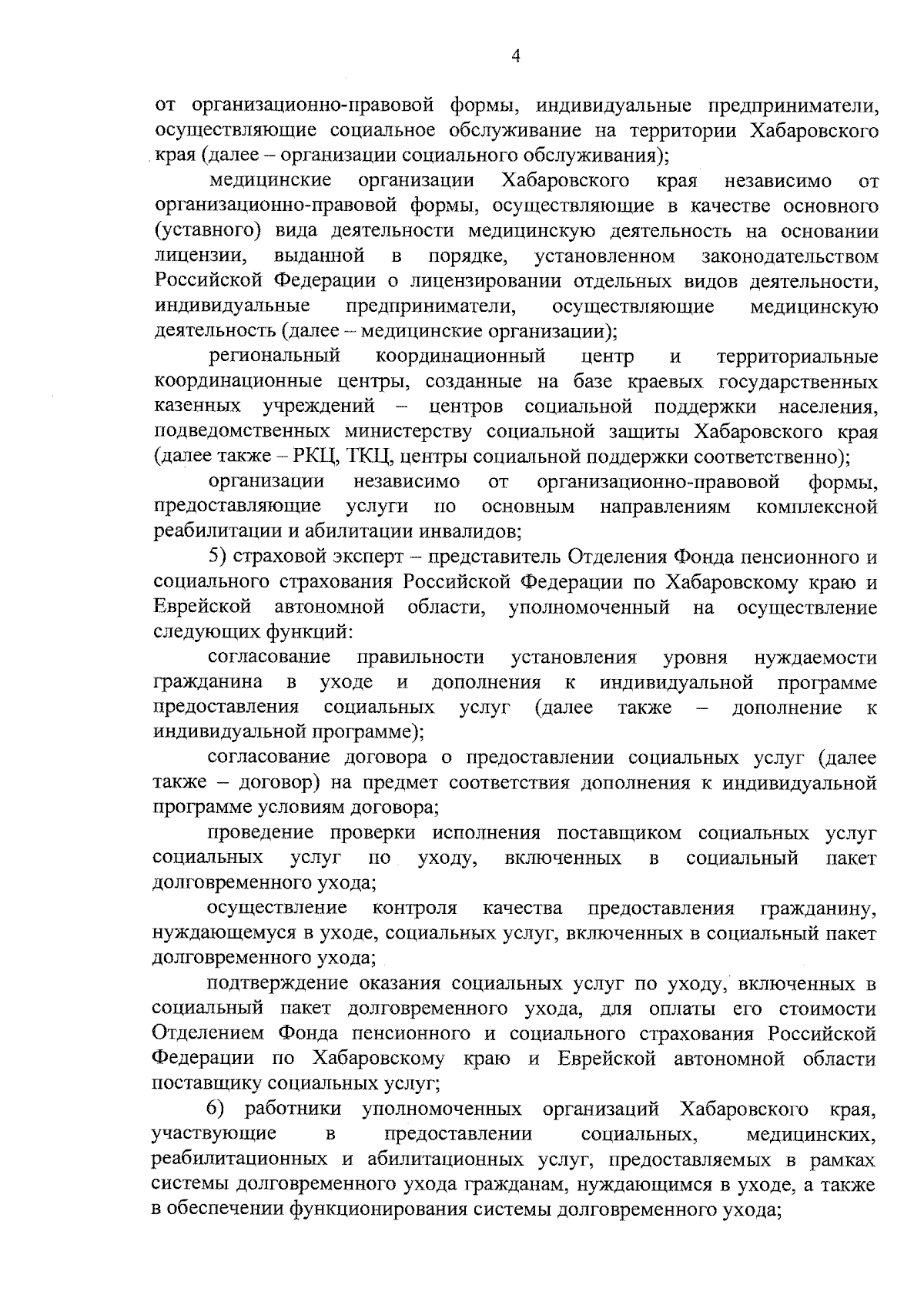 4

от организационно-правовой формы, индивидуальные предприниматели, осуществляющие социальное обслуживание на территории Хабаровского края (далее – организации социального обслуживания);

медицинские организации Хабаровского края независимо от организационно-правовой формы, осуществляющие в качестве основного (уставного) вида деятельности медицинскую деятельность на основании лицензии, выданной в порядке, установленном законодательством Российской Федерации о лицензировании отдельных видов деятельности, индивидуальные предприниматели, осуществляющие медицинскую деятельность (далее – медицинские организации);

региональный координационный центр и территориальные координационные центры, созданные на базе краевых государственных казенных учреждений – центров социальной поддержки населения, подведомственных министерству социальной защиты Хабаровского края (далее также – РКЦ, ТКЦ, центры социальной поддержки соответственно);

организации независимо от организационно-правовой формы, предоставляющие услуги по основным направлениям комплексной реабилитации и абилитации инвалидов;

5) страховой эксперт – представитель Отделения Фонда пенсионного и социального страхования Российской Федерации по Хабаровскому краю и Еврейской автономной области, уполномоченный на осуществление следующих функций:

согласование правильности установления уровня нуждаемости гражданина в уходе и дополнения к индивидуальной программе предоставления социальных услуг (далее также – дополнение к индивидуальной программе);

согласование договора о предоставлении социальных услуг (далее также – договор) на предмет соответствия дополнения к индивидуальной программе условиям договора;

проведение проверки исполнения поставщиком социальных услуг социальных услуг по уходу, включенных в социальный пакет долговременного ухода;

осуществление контроля качества предоставления гражданину, нуждающемуся в уходе, социальных услуг, включенных в социальный пакет долговременного ухода;

подтверждение оказания социальных услуг по уходу, включенных в социальный пакет долговременного ухода, для оплаты его стоимости Отделением Фонда пенсионного и социального страхования Российской Федерации по Хабаровскому краю и Еврейской автономной области поставщику социальных услуг;

6) работники уполномоченных организаций Хабаровского края, участвующие в предоставлении социальных, медицинских, реабилитационных и абилитационных услуг, предоставляемых в рамках системы долговременного ухода гражданам, нуждающимся в уходе, а также в обеспечении функционирования системы долговременного ухода;